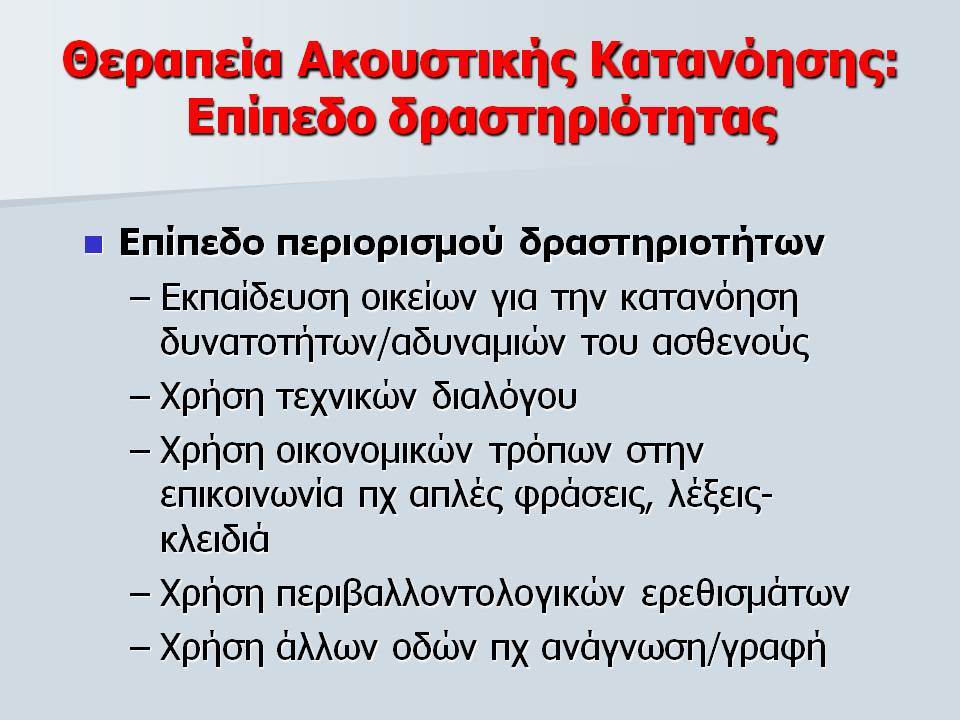 Θεραπεία Ακουστικής Κατανόησης: Επίπεδο δραστηριότητας

Επίπεδο περιορισμού δραστηριοτήτων
– Εκπαίδευση οικείων για την κατανόηση δυνατοτήτων/αδυναμιών του ασθενούς
– Χρήση τεχνικών διαλόγου
– Χρήση οικονομικών τρόπων στην επικοινωνία πχ απλές φράσεις, λέξεις-κλειδιά
– Χρήση περιβαλλοντολογικών ερεθισμάτων
– Χρήση άλλων οδών πχ ανάγνωση/γραφή